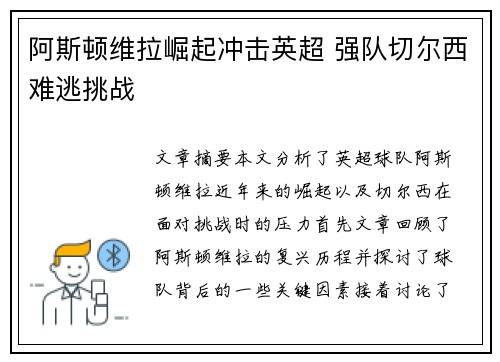 阿斯顿维拉崛起冲击英超 强队切尔西难逃挑战

文章摘要本文分析了英超球队阿斯顿维拉近年来的崛起以及切尔西在面对挑战时的压力首先文章回顾了阿斯顿维拉的复兴历程并探讨了球队背后的一些关键因素接着讨论了